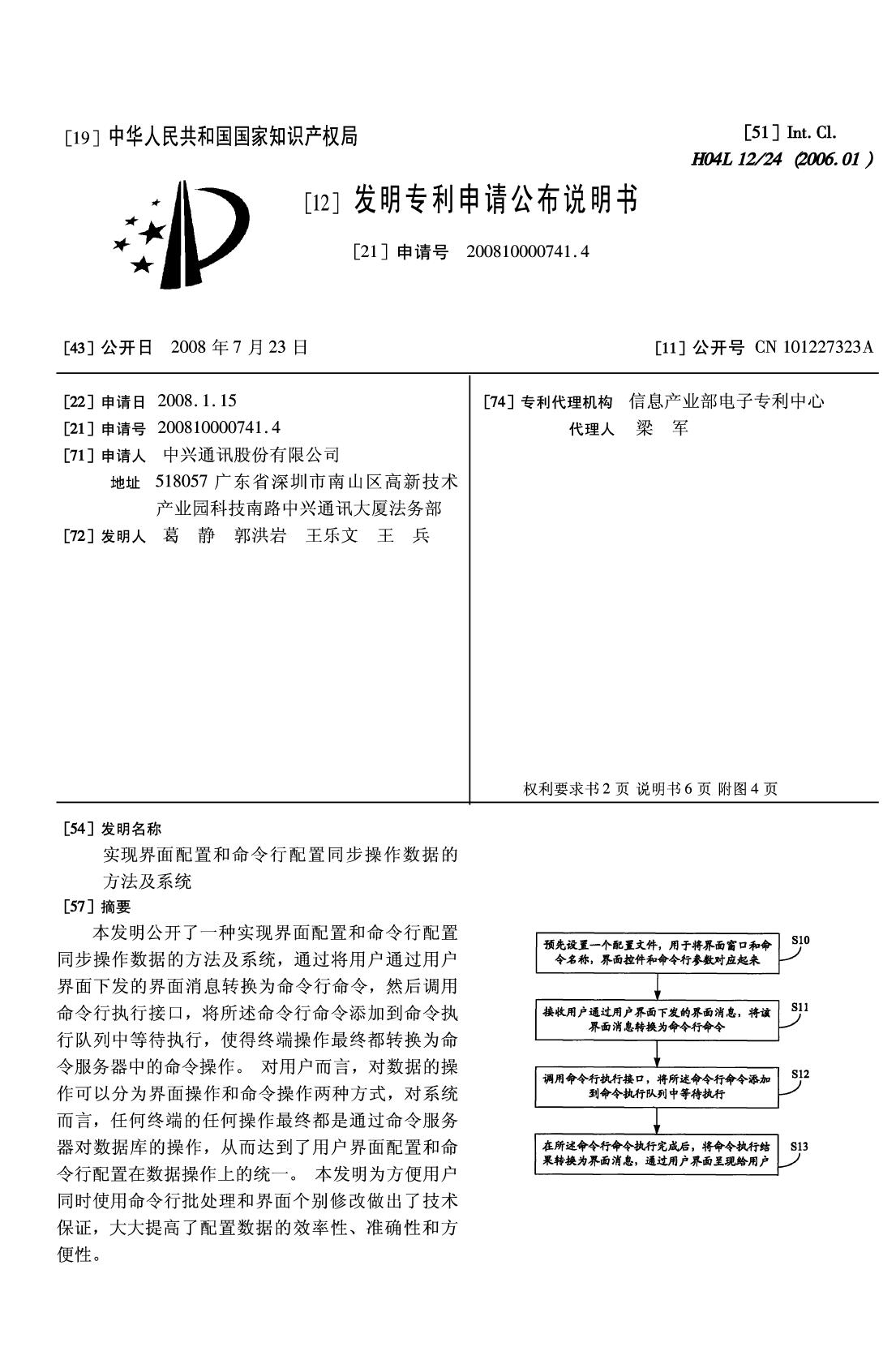 [19] 中华人民共和国国家知识产权局

[51] Int. Cl.
H04L 12/24 (2006.01)

[12] 发明专利申请公布说明书

[21] 申请号 200810000741.4

[43] 公开日 2008 年 7 月 23 日

[11] 公开号 CN 101227323A

[22] 申请日 2008.1.15
[21] 申请号 200810000741.4
[71] 申请人 中兴通讯股份有限公司
地址 518057 广东省深圳市南山区高新技术产业园科技南路中兴通讯大厦法务部
[72] 发明人 葛 静 郭洪岩 王乐文 王 兵

[74] 专利代理机构 信息产业部电子专利中心
代理人 梁 军

权利要求书 2 页 说明书 6 页 附图 4 页

[54] 发明名称
实现界面配置和命令行配置同步操作数据的方法及系统

[57] 摘要
本发明公开了一种实现界面配置和命令行配置同步操作数据的方法及系统，通过将用户通过用户界面下发的界面消息转换为命令行命令，然后调用命令行执行接口，将所述命令行命令添加到命令执行队列中等待执行，使得终端操作最终都转换为命令服务器中的命令操作。 对用户而言，对数据的操作可以分为界面操作和命令操作两种方式，对系统而言，任何终端的任何操作最终都是通过命令服务器对数据库的操作，从而达到了用户界面配置和命令行配置在数据操作上的统一。 本发明为方便用户同时使用命令行批处理和界面个别修改做出了技术保证，大大提高了配置数据的效率性、准确性和方便性。

预先设置一个配置文件，用于将界面窗口和命令名称，界面控件和命令行参数对应起来
S10

接收用户通过用户界面下发的界面消息，将该界面消息转换为命令行命令
S11

调用命令行执行接口，将所述命令行命令添加到命令执行队列中等待执行
S12

在所述命令行命令执行完成后，将命令执行结果转换为界面消息，通过用户界面呈现给用户
S13